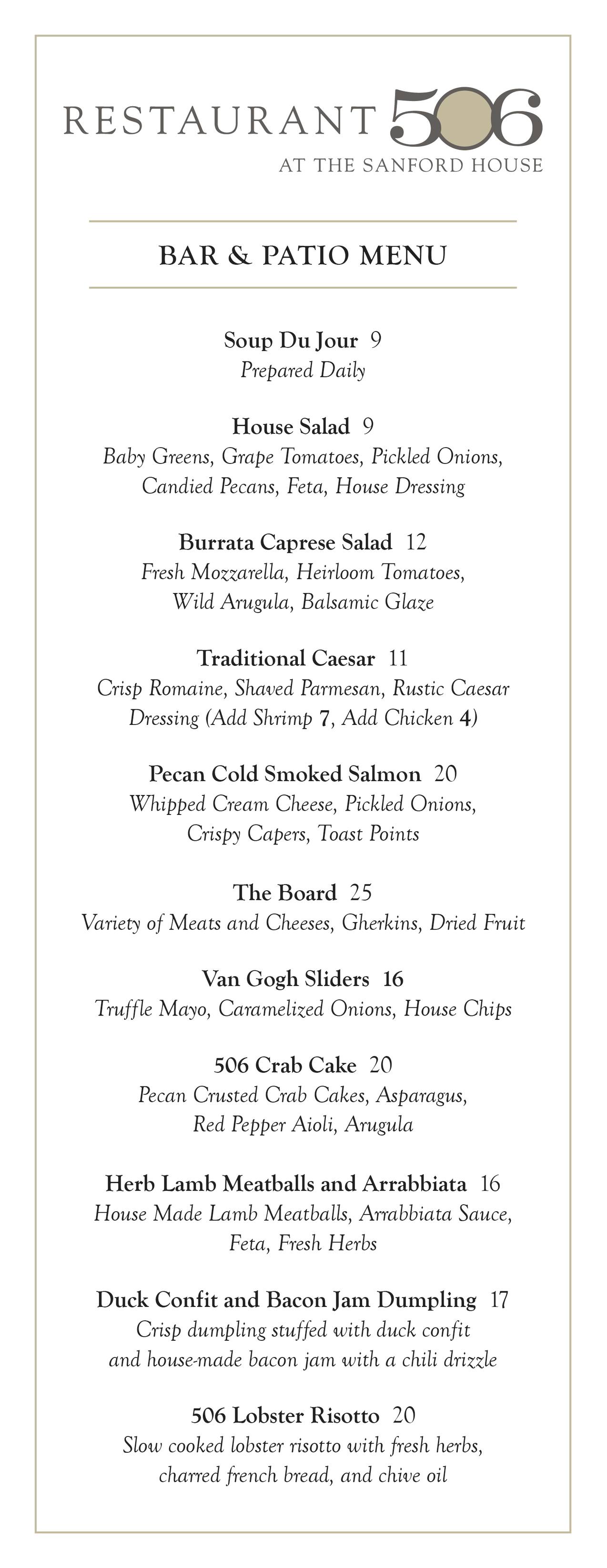 RESTAURANT 506
AT THE SANFORD HOUSE

BAR & PATIO MENU

Soup Du Jour 9
Prepared Daily

House Salad 9
Baby Greens, Grape Tomatoes, Pickled Onions, Candied Pecans, Feta, House Dressing

Burrata Caprese Salad 12
Fresh Mozzarella, Heirloom Tomatoes, Wild Arugula, Balsamic Glaze

Traditional Caesar 11
Crisp Romaine, Shaved Parmesan, Rustic Caesar Dressing (Add Shrimp 7, Add Chicken 4)

Pecan Cold Smoked Salmon 20
Whipped Cream Cheese, Pickled Onions, Crispy Capers, Toast Points

The Board 25
Variety of Meats and Cheeses, Gherkins, Dried Fruit

Van Gogh Sliders 16
Truffle Mayo, Caramelized Onions, House Chips

506 Crab Cake 20
Pecan Crusted Crab Cakes, Asparagus, Red Pepper Aioli, Arugula

Herb Lamb Meatballs and Arrabbiata 16
House Made Lamb Meatballs, Arrabbiata Sauce, Feta, Fresh Herbs

Duck Confit and Bacon Jam Dumpling 17
Crisp dumpling stuffed with duck confit and house-made bacon jam with a chili drizzle

506 Lobster Risotto 20
Slow cooked lobster risotto with fresh herbs, charred french bread, and chive oil